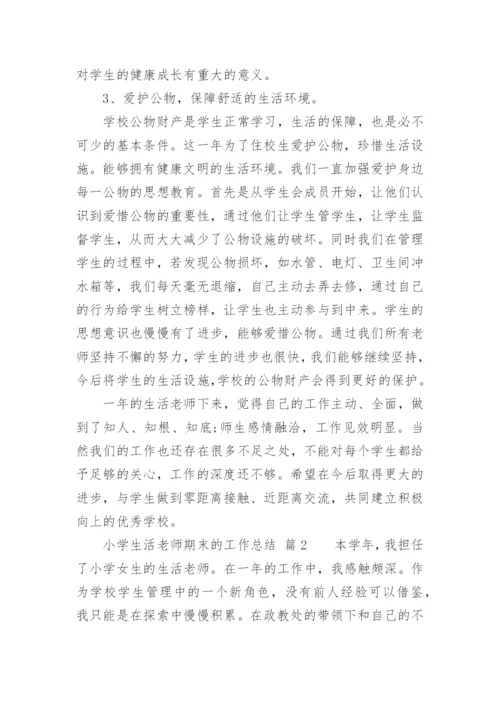 对学生的健康成长有重大的意义。

3、爱护公物，保障舒适的生活环境。

学校公物财产是学生正常学习，生活的保障，也是必不可少的基本条件。这一年为了住校生爱护公物，珍惜生活设施。能够拥有健康文明的生活环境。我们一直加强爱护身边每一公物的思想教育。首先是从学生会成员开始，让他们认识到爱惜公物的重要性，通过他们让学生管学生，让学生监督学生，从而大大减少了公物设施的破坏。同时我们在管理学生的过程中，若发现公物损坏，如水管、电灯、卫生间冲水箱等，我们每天毫无退缩，自己主动去弄去修，通过自己的行为给学生树立榜样，让学生也主动参与到中来。学生的思想意识也慢慢有了进步，能够爱惜公物。通过我们所有老师坚持不懈的努力，学生的进步也很快，我们能够继续坚持，今后将学生的生活设施，学校的公物财产会得到更好的保护。

一年的生活老师下来，觉得自己的工作主动、全面，做到了知人、知根、知底;师生感情融洽，工作见效明显。当然我们的工作也还存在很多不足之处，不能对每个学生都给予足够的关心，工作的深度还不够。希望在今后取得更大的进步，与学生做到零距离接触、近距离交流，共同建立积极向上的优秀学校。

小学生活老师期末的工作总结 篇2　　本学年，我担任了小学女生的生活老师。在一年的工作中，我感触颇深。作为学校学生管理中的一个新角色，没有前人经验可以借鉴，我只能是在探索中慢慢积累。在政教处的带领下和自己的不